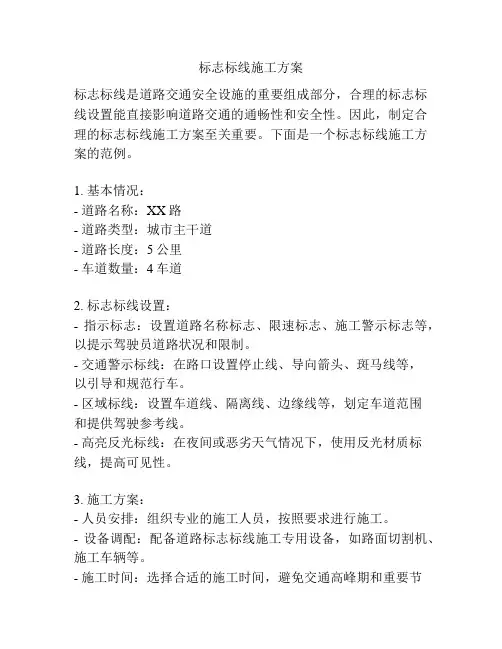 标志标线施工方案

标志标线是道路交通安全设施的重要组成部分，合理的标志标线设置能直接影响道路交通的通畅性和安全性。因此，制定合理的标志标线施工方案至关重要。下面是一个标志标线施工方案的范例。

1. 基本情况：
- 道路名称：XX 路
- 道路类型：城市主干道
- 道路长度：5 公里
- 车道数量：4 车道

2. 标志标线设置：
- 指示标志：设置道路名称标志、限速标志、施工警示标志等，以提示驾驶员道路状况和限制。
- 交通警示标线：在路口设置停止线、导向箭头、斑马线等，以引导和规范行车。
- 区域标线：设置车道线、隔离线、边缘线等，划定车道范围和提供驾驶参考线。
- 高亮反光标线：在夜间或恶劣天气情况下，使用反光材质标线，提高可见性。

3. 施工方案：
- 人员安排：组织专业的施工人员，按照要求进行施工。
- 设备调配：配备道路标志标线施工专用设备，如路面切割机、施工车辆等。
- 施工时间：选择合适的施工时间，避免交通高峰期和重要节